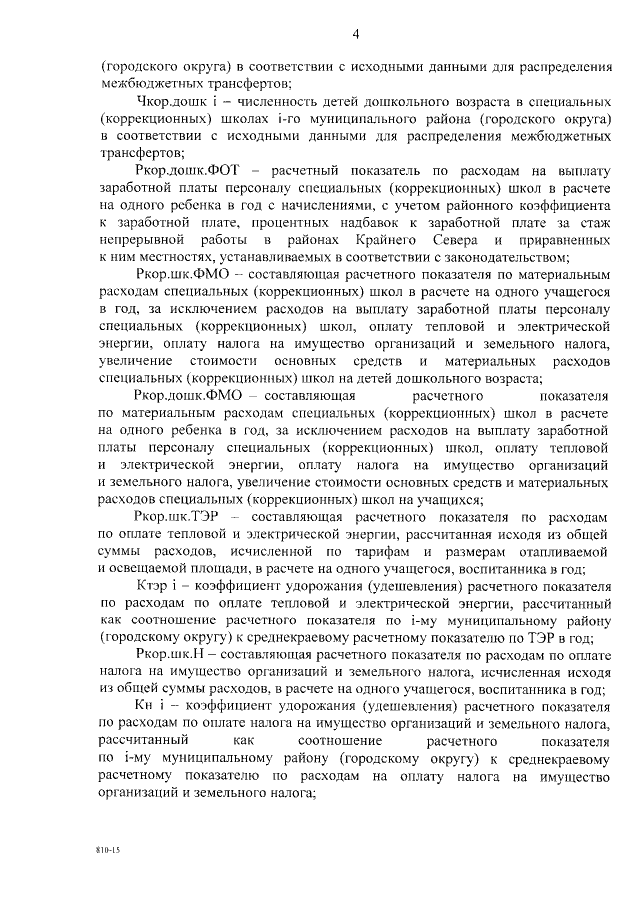 4

(городского округа) в соответствии с исходными данными для распределения межбюджетных трансфертов;

Чкор.дошк i – численность детей дошкольного возраста в специальных (коррекционных) школах i-го муниципального района (городского округа) в соответствии с исходными данными для распределения межбюджетных трансфертов;

Ркор.дошк.ФОТ – расчетный показатель по расходам на выплату заработной платы персоналу специальных (коррекционных) школ в расчете на одного ребенка в год с начислениями, с учетом районного коэффициента к заработной плате, процентных надбавок к заработной плате за стаж непрерывной работы в районах Крайнего Севера и приравненных к ним местностях, устанавливаемых в соответствии с законодательством;

Ркор.шк.ФМО – составляющая расчетного показателя по материальным расходам специальных (коррекционных) школ в расчете на одного учащегося в год, за исключением расходов на выплату заработной платы персоналу специальных (коррекционных) школ, оплату тепловой и электрической энергии, оплату налога на имущество организаций и земельного налога, увеличение стоимости основных средств и материальных расходов специальных (коррекционных) школ на детей дошкольного возраста;

Ркор.дошк.ФМО – составляющая расчетного показателя по материальным расходам специальных (коррекционных) школ в расчете на одного ребенка в год, за исключением расходов на выплату заработной платы персоналу специальных (коррекционных) школ, оплату тепловой и электрической энергии, оплату налога на имущество организаций и земельного налога, увеличение стоимости основных средств и материальных расходов специальных (коррекционных) школ на учащихся;

Ркор.шк.ТЭР – составляющая расчетного показателя по расходам по оплате тепловой и электрической энергии, рассчитанная исходя из общей суммы расходов, исчисленной по тарифам и размерам отапливаемой и освещаемой площади, в расчете на одного учащегося, воспитанника в год;

Ктэр i – коэффициент удорожания (удешевления) расчетного показателя по расходам по оплате тепловой и электрической энергии, рассчитанный как соотношение расчетного показателя по i-му муниципальному району (городскому округу) к среднекраевому расчетному показателю по ТЭР в год;

Ркор.шк.Н – составляющая расчетного показателя по расходам по оплате налога на имущество организаций и земельного налога, исчисленная исходя из общей суммы расходов, в расчете на одного учащегося, воспитанника в год;

Кн i – коэффициент удорожания (удешевления) расчетного показателя по расходам по оплате налога на имущество организаций и земельного налога, рассчитанный как соотношение расчетного показателя по i-му муниципальному району (городскому округу) к среднекраевому расчетному показателю по расходам на оплату налога на имущество организаций и земельного налога;

810-15